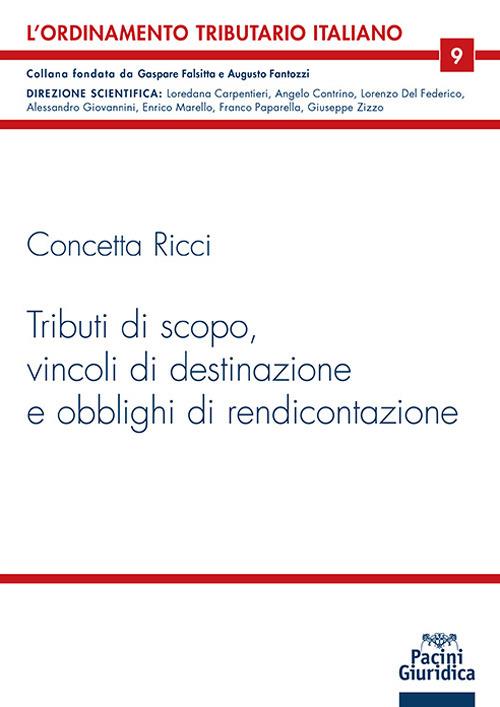 L'ORDINAMENTO TRIBUTARIO ITALIANO

9

Collana fondata da Gaspare Falsitta e Augusto Fantozzi

DIREZIONE SCIENTIFICA: Loredana Carpentieri, Angelo Contrino, Lorenzo Del Federico, Alessandro Giovannini, Enrico Marello, Franco Paparella, Giuseppe Zizzo

Concetta Ricci

Tributi di scopo, vincoli di destinazione e obblighi di rendicontazione

Pacini Giuridica